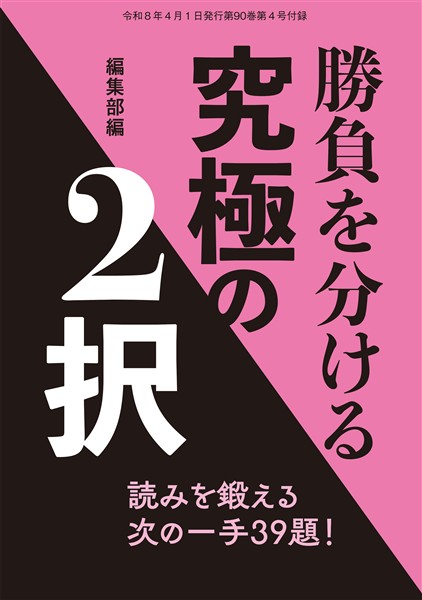 令和８年４月１日発行第90巻第４号付録

勝負を分ける

究極の

2択

編集部編

読みを鍛える
次の一手39題！